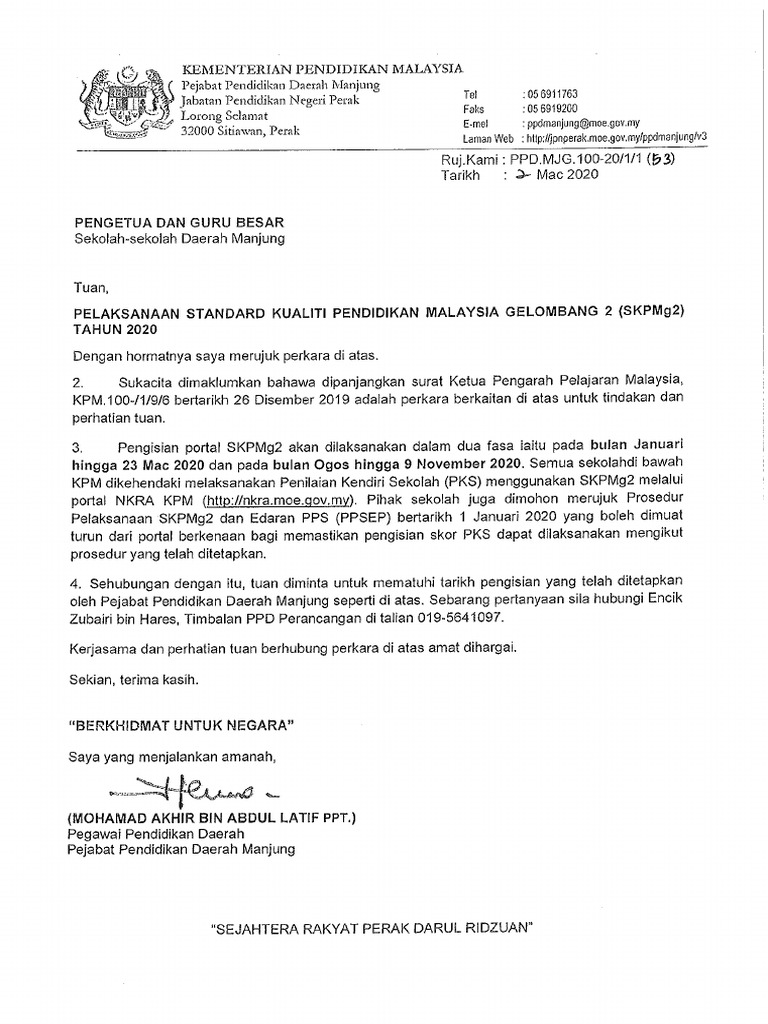 KEMENTERIAN PENDIDIKAN MALAYSIA
Pejabat Pendidikan Daerah Manjung
Jabatan Pendidikan Negeri Perak
Lorong Selamat
32000 Sitiawan, Perak

Tel : 05 6911763
Faks : 05 6919200
E-mel : ppdmanjung@moe.gov.my
Laman Web : http://jpnperak.moe.gov.my/ppdmanjung/v3

Ruj.Kami : PPD.MJG.100-20/1/1 (53)
Tarikh : 2 Mac 2020

PENGETUA DAN GURU BESAR
Sekolah-sekolah Daerah Manjung

Tuan,

PELAKSANAAN STANDARD KUALITI PENDIDIKAN MALAYSIA GELOMBANG 2 (SKPMg2) TAHUN 2020

Dengan hormatnya saya merujuk perkara di atas.

2. Sukacita dimaklumkan bahawa dipanjangkan surat Ketua Pengarah Pelajaran Malaysia, KPM.100-/1/9/6 bertarikh 26 Disember 2019 adalah perkara berkaitan di atas untuk tindakan dan perhatian tuan.

3. Pengisian portal SKPMg2 akan dilaksanakan dalam dua fasa iaitu pada bulan Januari hingga 23 Mac 2020 dan pada bulan Ogos hingga 9 November 2020. Semua sekolahdi bawah KPM dikehendaki melaksanakan Penilaian Kendiri Sekolah (PKS) menggunakan SKPMg2 melalui portal NKRA KPM (http://nkra.moe.gov.my). Pihak sekolah juga dimohon merujuk Prosedur Pelaksanaan SKPMg2 dan Edaran PPS (PPSEP) bertarikh 1 Januari 2020 yang boleh dimuat turun dari portal berkenaan bagi memastikan pengisian skor PKS dapat dilaksanakan mengikut prosedur yang telah ditetapkan.

4. Sehubungan dengan itu, tuan diminta untuk mematuhi tarikh pengisian yang telah ditetapkan oleh Pejabat Pendidikan Daerah Manjung seperti di atas. Sebarang pertanyaan sila hubungi Encik Zubairi bin Hares, Timbalan PPD Perancangan di talian 019-5641097.

Kerjasama dan perhatian tuan berhubung perkara di atas amat dihargai.

Sekian, terima kasih.

"BERKHIDMAT UNTUK NEGARA"

Saya yang menjalankan amanah,

(MOHAMAD AKHIR BIN ABDUL LATIF PPT.)
Pegawai Pendidikan Daerah
Pejabat Pendidikan Daerah Manjung

"SEJAHTERA RAKYAT PERAK DARUL RIDZUAN"